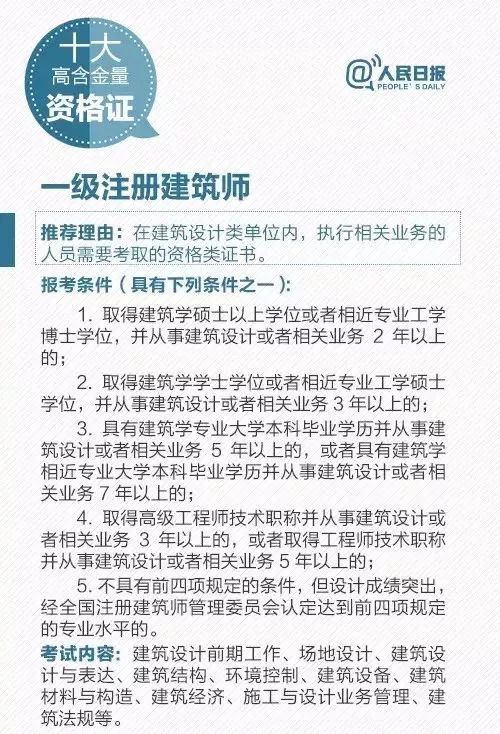 十大
高含金量
资格证

@人民日报
PEOPLE'S DAILY

一级注册建筑师

推荐理由：在建筑设计类单位内，执行相关业务的人员需要考取的资格类证书。

报考条件（具有下列条件之一）：

1. 取得建筑学硕士以上学位或者相近专业工学博士学位，并从事建筑设计或者相关业务 2 年以上的；

2. 取得建筑学学士学位或者相近专业工学硕士学位，并从事建筑设计或者相关业务 3 年以上的；

3. 具有建筑学专业大学本科毕业学历并从事建筑设计或者相关业务 5 年以上的，或者具有建筑学相近专业大学本科毕业学历并从事建筑设计或者相关业务 7 年以上的；

4. 取得高级工程师技术职称并从事建筑设计或者相关业务 3 年以上的，或者取得工程师技术职称并从事建筑设计或者相关业务 5 年以上的；

5. 不具有前四项规定的条件，但设计成绩突出，经全国注册建筑师管理委员会认定达到前四项规定的专业水平的。

考试内容：建筑设计前期工作、场地设计、建筑设计与表达、建筑结构、环境控制、建筑设备、建筑材料与构造、建筑经济、施工与设计业务管理、建筑法规等。